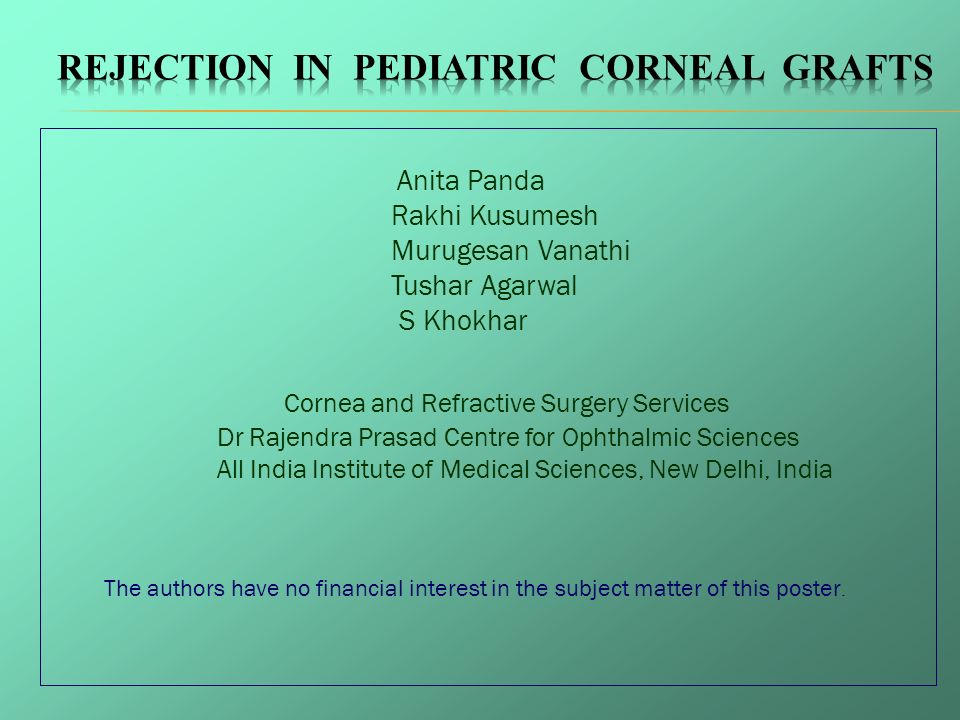 REJECTION IN PEDIATRIC CORNEAL GRAFTS

Anita Panda
Rakhi Kusumesh
Murugesan Vanathi
Tushar Agarwal
S Khokhar

Cornea and Refractive Surgery Services
Dr Rajendra Prasad Centre for Ophthalmic Sciences
All India Institute of Medical Sciences, New Delhi, India

The authors have no financial interest in the subject matter of this poster.